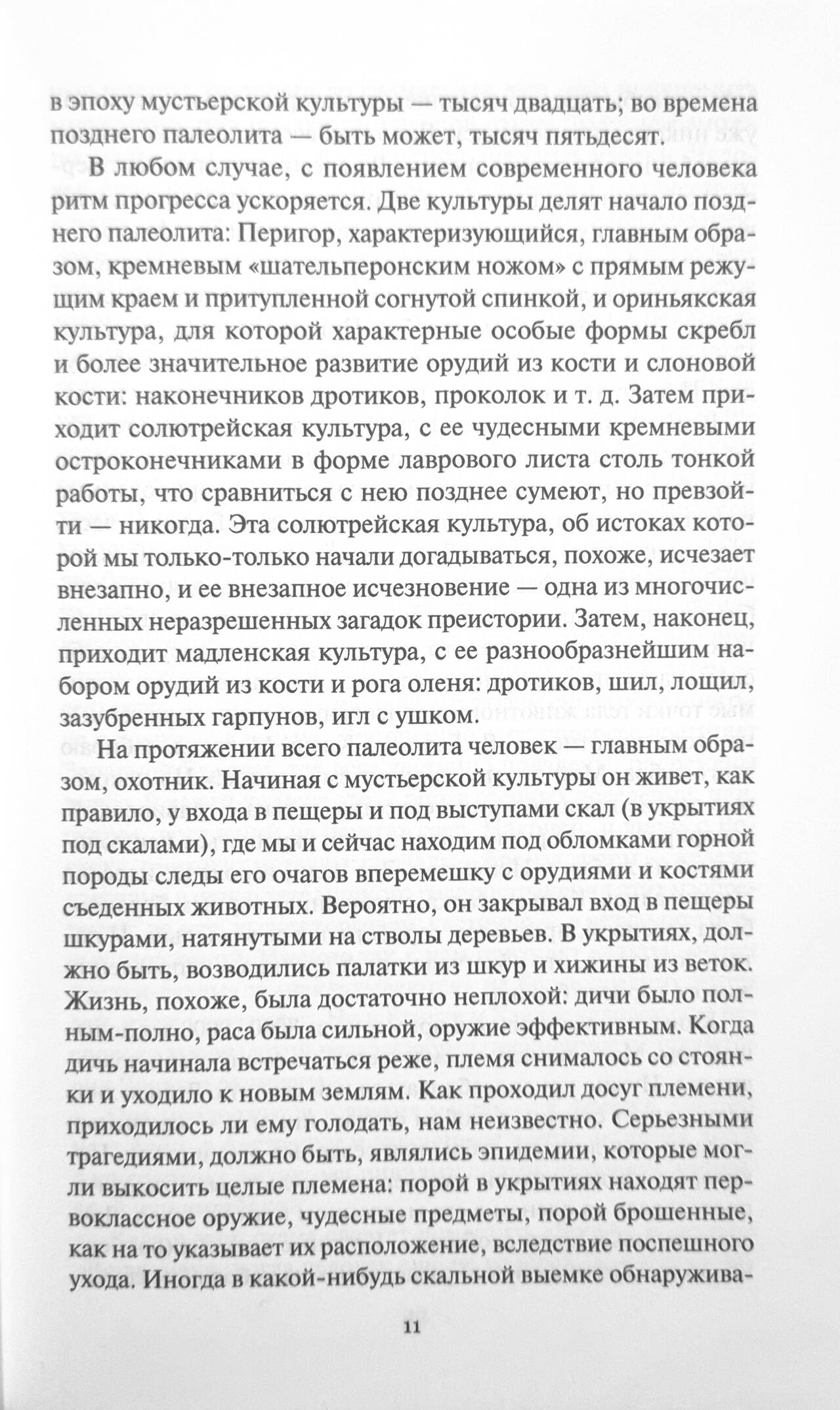 в эпоху мустьерской культуры — тысяч двадцать; во времена позднего палеолита — быть может, тысяч пятьдесят.

В любом случае, с появлением современного человека ритм прогресса ускоряется. Две культуры делят начало позднего палеолита: Перигор, характеризующийся, главным образом, кремневым «шательперонским ножом» с прямым режущим краем и притупленной согнутой спинкой, и ориньякская культура, для которой характерные особые формы скребл и более значительное развитие орудий из кости и слоновой кости: наконечников дротиков, проколок и т. д. Затем приходит солютрейская культура, с ее чудесными кремневыми остроконечниками в форме лаврового листа столь тонкой работы, что сравниться с нею позднее сумеют, но превзойти — никогда. Эта солютрейская культура, об истоках которой мы только-только начали догадываться, похоже, исчезает внезапно, и ее внезапное исчезновение — одна из многочисленных неразрешенных загадок преистории. Затем, наконец, приходит мадленская культура, с ее разнообразнейшим набором орудий из кости и рога оленя: дротиков, шил, лощил, зазубренных гарпунов, игл с ушком.

На протяжении всего палеолита человек — главным образом, охотник. Начиная с мустьерской культуры он живет, как правило, у входа в пещеры и под выступами скал (в укрытиях под скалами), где мы и сейчас находим под обломками горной породы следы его очагов вперемешку с орудиями и костями съеденных животных. Вероятно, он закрывал вход в пещеры шкурами, натянутыми на стволы деревьев. В укрытиях, должно быть, возводились палатки из шкур и хижины из веток. Жизнь, похоже, была достаточно неплохой: дичи было полным-полно, раса была сильной, оружие эффективным. Когда дичь начинала встречаться реже, племя снималось со стоянки и уходило к новым землям. Как проходил досуг племени, приходилось ли ему голодать, нам неизвестно. Серьезными трагедиями, должно быть, являлись эпидемии, которые могли выкосить целые племена: порой в укрытиях находят первоклассное оружие, чудесные предметы, порой брошенные, как на то указывает их расположение, вследствие поспешного ухода. Иногда в какой-нибудь скальной выемке обнаружива-

11